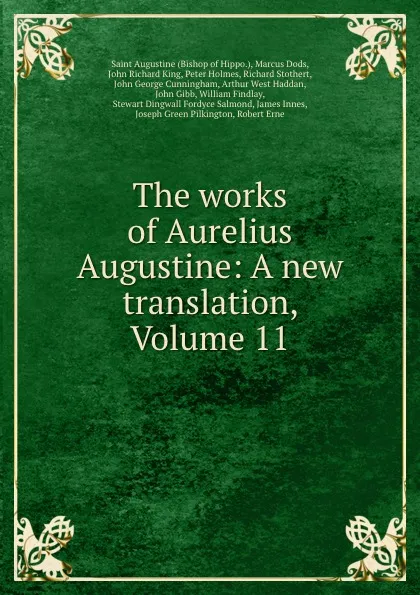 Saint Augustine (Bishop of Hippo.), Marcus Dods, John Richard King, Peter Holmes, Richard Stothert, John George Cunningham, Arthur West Haddan, John Gibb, William Findlay, Stewart Dingwall Fordyce Salmond, James Innes, Joseph Green Pilkington, Robert Erne

The works of Aurelius Augustine: A new translation, Volume 11